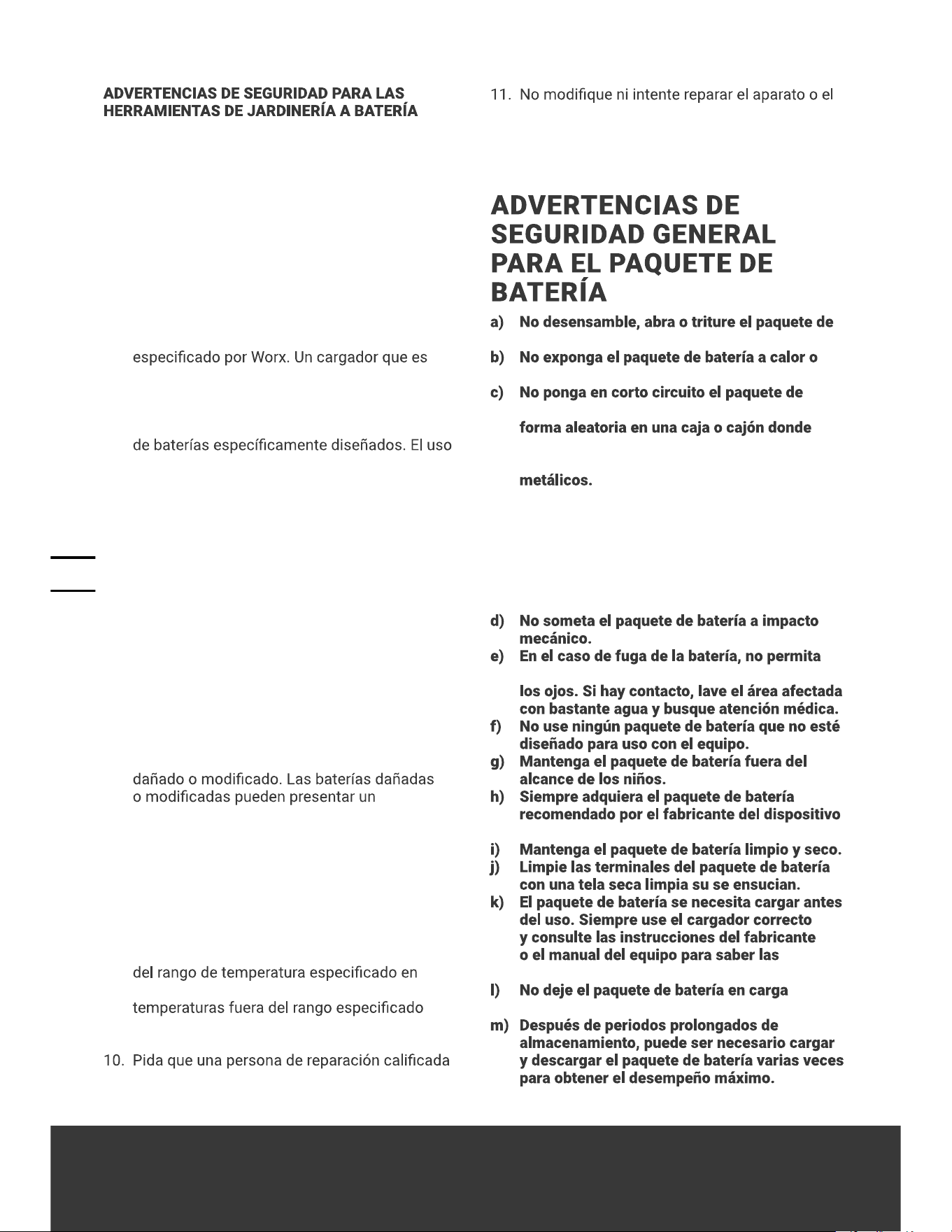 ADVERTENCIAS DE SEGURIDAD PARA LAS HERRAMIENTAS DE JARDINERÍA A BATERÍA

especificado por Worx. Un cargador que es

de baterías específicamente diseñados. El uso

dañado o modificado. Las baterías dañadas o modificadas pueden presentar un

del rango de temperatura especificado en

temperaturas fuera del rango especificado

10. Pida que una persona de reparación calificada

11. No modifique ni intente reparar el aparato o el

ADVERTENCIAS DE SEGURIDAD GENERAL PARA EL PAQUETE DE BATERÍA

a) No desensamble, abra o triture el paquete de

b) No exponga el paquete de batería a calor o

c) No ponga en corto circuito el paquete de

forma aleatoria en una caja o cajón donde

metálicos.

d) No someta el paquete de batería a impacto mecánico.

e) En el caso de fuga de la batería, no permita

los ojos. Si hay contacto, lave el área afectada con bastante agua y busque atención médica.

f) No use ningún paquete de batería que no esté diseñado para uso con el equipo.

g) Mantenga el paquete de batería fuera del alcance de los niños.

h) Siempre adquiera el paquete de batería recomendado por el fabricante del dispositivo

i) Mantenga el paquete de batería limpio y seco.

j) Limpie las terminales del paquete de batería con una tela seca limpia su se ensucian.

k) El paquete de batería se necesita cargar antes del uso. Siempre use el cargador correcto y consulte las instrucciones del fabricante o el manual del equipo para saber las

l) No deje el paquete de batería en carga

m) Después de periodos prolongados de almacenamiento, puede ser necesario cargar y descargar el paquete de batería varias veces para obtener el desempeño máximo.